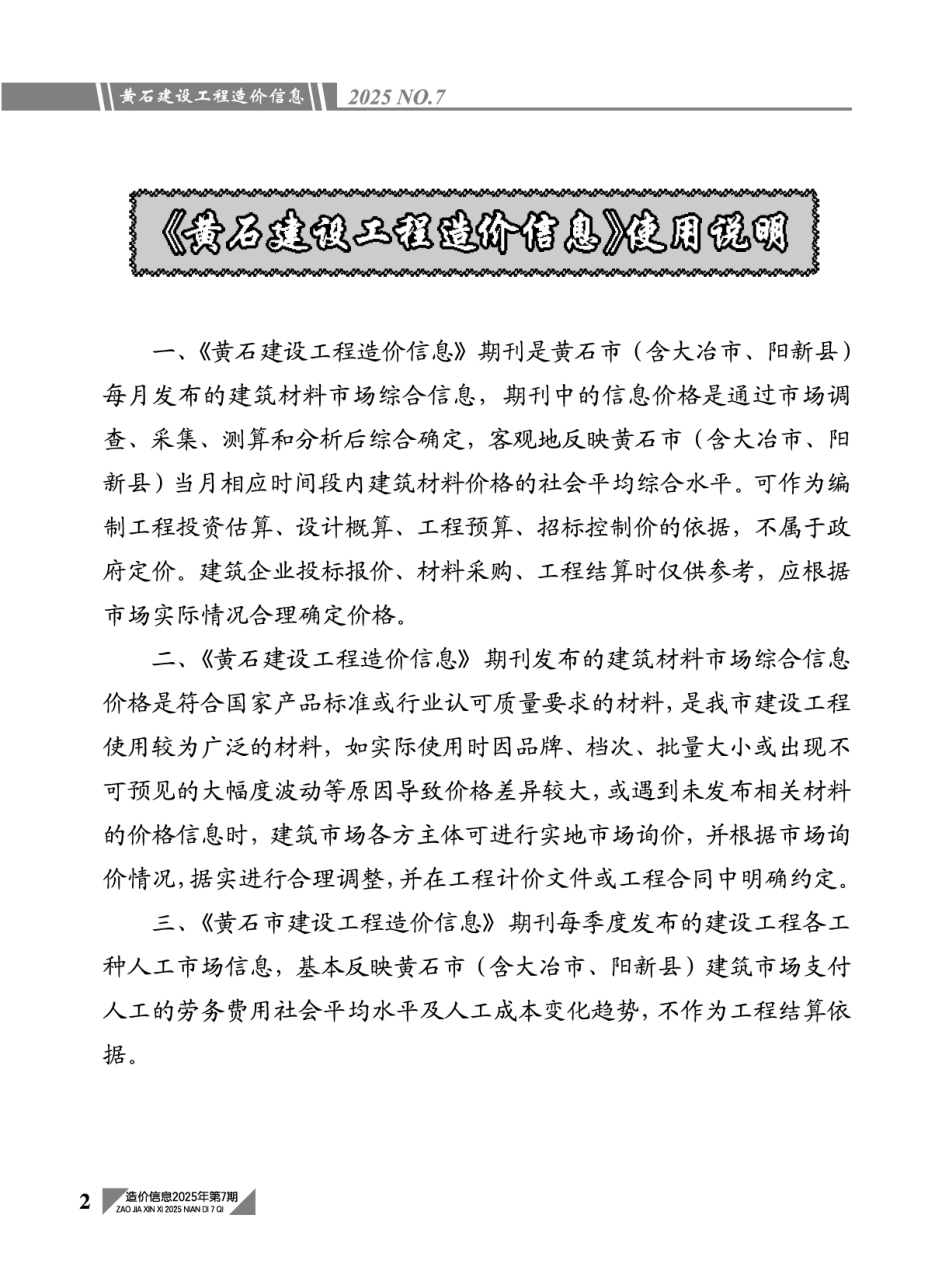 黄石建设工程造价信息 2025 NO.7

《黄石建设工程造价信息》使用说明

一、《黄石建设工程造价信息》期刊是黄石市（含大冶市、阳新县）每月发布的建筑材料市场综合信息，期刊中的信息价格是通过市场调查、采集、测算和分析后综合确定，客观地反映黄石市（含大冶市、阳新县）当月相应时间段内建筑材料价格的社会平均综合水平。可作为编制工程投资估算、设计概算、工程预算、招标控制价的依据，不属于政府定价。建筑企业投标报价、材料采购、工程结算时仅供参考，应根据市场实际情况合理确定价格。

二、《黄石建设工程造价信息》期刊发布的建筑材料市场综合信息价格是符合国家产品标准或行业认可质量要求的材料，是我市建设工程使用较为广泛的材料，如实际使用时因品牌、档次、批量大小或出现不可预见的大幅度波动等原因导致价格差异较大，或遇到未发布相关材料的价格信息时，建筑市场各方主体可进行实地市场询价，并根据市场询价情况，据实进行合理调整，并在工程计价文件或工程合同中明确约定。

三、《黄石市建设工程造价信息》期刊每季度发布的建设工程各工种人工市场信息，基本反映黄石市（含大冶市、阳新县）建筑市场支付人工的劳务费用社会平均水平及人工成本变化趋势，不作为工程结算依据。

2 造价信息2025年第7期
ZAO JIA XIN XI 2025 NIAN DI 7 QI